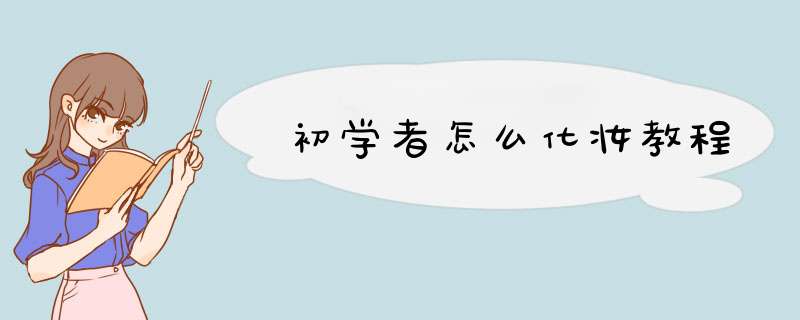 初学者怎么化妆教程